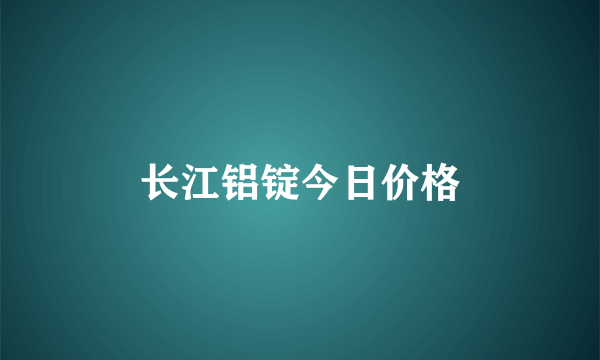 长江铝锭今日价格